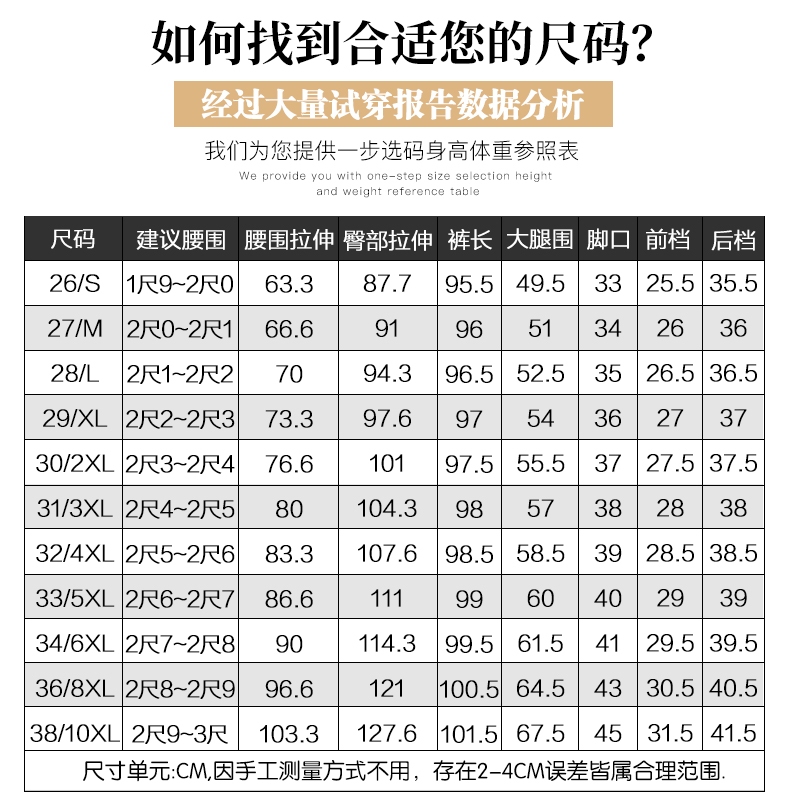 如何找到合适您的尺码?

经过大量试穿报告数据分析

我们为您提供一步选码身高体重参照表

We provide you with one-step size selection height and weight reference table

| 尺码 | 建议腰围 | 腰围拉伸 | 臀部拉伸 | 裤长 | 大腿围 | 脚口 | 前档 | 后档 |
|---|---|---|---|---|---|---|---|---|
| 26/S | 1尺9~2尺0 | 63.3 | 87.7 | 95.5 | 49.5 | 33 | 25.5 | 35.5 |
| 27/M | 2尺0~2尺1 | 66.6 | 91 | 96 | 51 | 34 | 26 | 36 |
| 28/L | 2尺1~2尺2 | 70 | 94.3 | 96.5 | 52.5 | 35 | 26.5 | 36.5 |
| 29/XL | 2尺2~2尺3 | 73.3 | 97.6 | 97 | 54 | 36 | 27 | 37 |
| 30/2XL | 2尺3~2尺4 | 76.6 | 101 | 97.5 | 55.5 | 37 | 27.5 | 37.5 |
| 31/3XL | 2尺4~2尺5 | 80 | 104.3 | 98 | 57 | 38 | 28 | 38 |
| 32/4XL | 2尺5~2尺6 | 83.3 | 107.6 | 98.5 | 58.5 | 39 | 28.5 | 38.5 |
| 33/5XL | 2尺6~2尺7 | 86.6 | 111 | 99 | 60 | 40 | 29 | 39 |
| 34/6XL | 2尺7~2尺8 | 90 | 114.3 | 99.5 | 61.5 | 41 | 29.5 | 39.5 |
| 36/8XL | 2尺8~2尺9 | 96.6 | 121 | 100.5 | 64.5 | 43 | 30.5 | 40.5 |
| 38/10XL | 2尺9~3尺 | 103.3 | 127.6 | 101.5 | 67.5 | 45 | 31.5 | 41.5 |

尺寸单元:CM,因手工测量方式不用，存在2-4CM误差皆属合理范围.